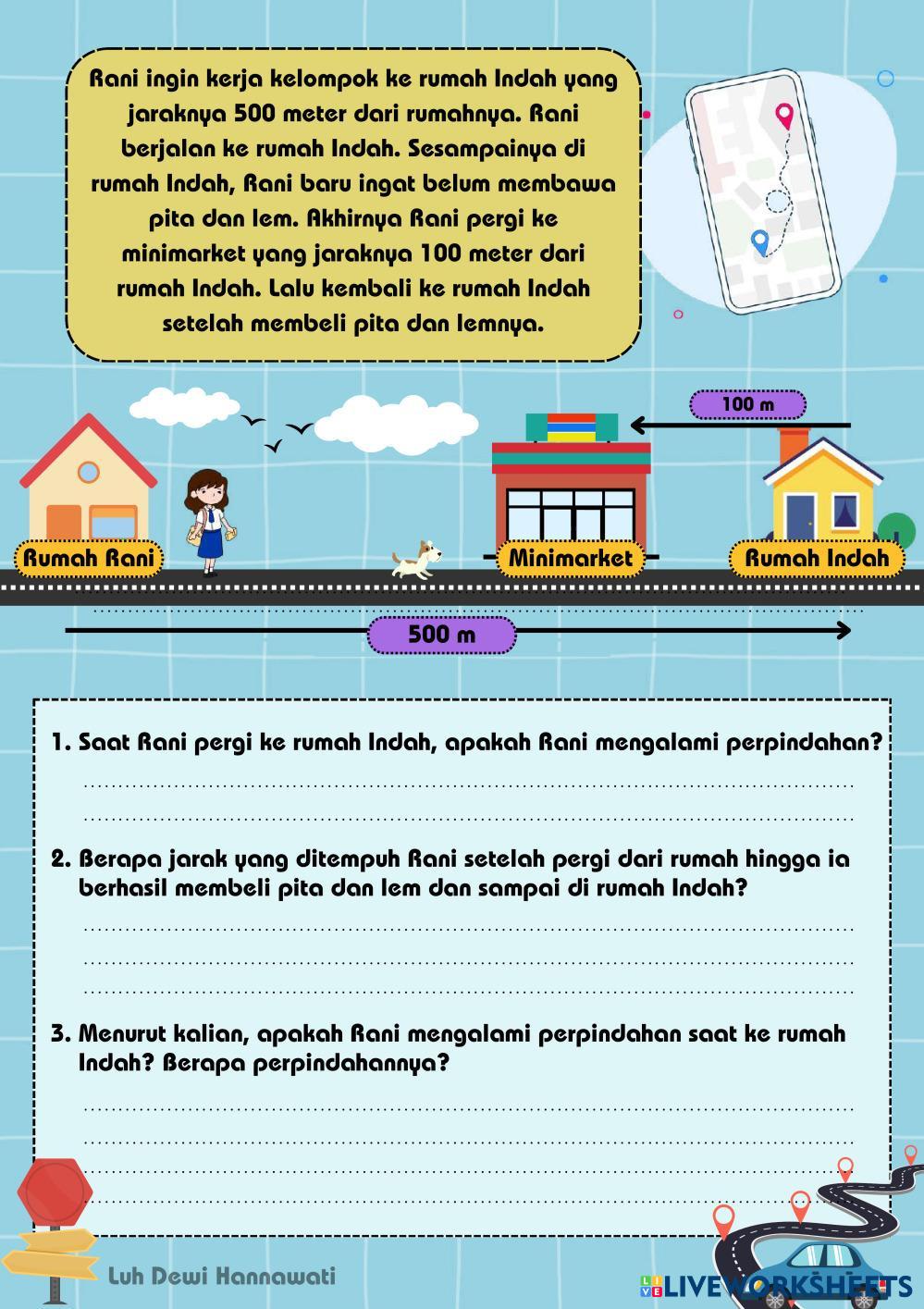 Rani ingin kerja kelompok ke rumah Indah yang jaraknya 500 meter dari rumahnya. Rani berjalan ke rumah Indah. Sesampainya di rumah Indah, Rani baru ingat belum membawa pita dan lem. Akhirnya Rani pergi ke minimarket yang jaraknya 100 meter dari rumah Indah. Lalu kembali ke rumah Indah setelah membeli pita dan lemnya.

100 m

Rumah Rani

Minimarket

Rumah Indah

500 m

1. Saat Rani pergi ke rumah Indah, apakah Rani mengalami perpindahan?

2. Berapa jarak yang ditempuh Rani setelah pergi dari rumah hingga ia berhasil membeli pita dan lem dan sampai di rumah Indah?

3. Menurut kalian, apakah Rani mengalami perpindahan saat ke rumah Indah? Berapa perpindahannya?

Luh Dewi Hannawati

LIVEWORKSHEETS